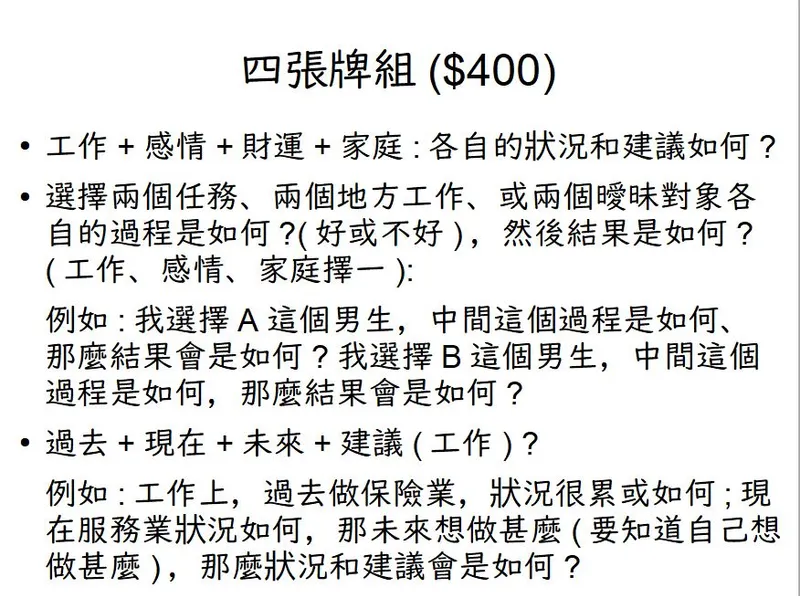 四張牌組 (\$400)

• 工作 + 感情 + 財運 + 家庭 : 各自的狀況和建議如何？

• 選擇兩個任務、兩個地方工作、或兩個曖昧對象各自的過程是如何？( 好或不好 )，然後結果是如何？( 工作、感情、家庭擇一 ):

例如 : 我選擇 A 這個男生，中間這個過程是如何、那麼結果會是如何？我選擇 B 這個男生，中間這個過程是如何，那麼結果會是如何？

• 過去 + 現在 + 未來 + 建議 ( 工作 )？

例如 : 工作上，過去做保險業，狀況很累或如何 ; 現在服務業狀況如何，那未來想做甚麼 ( 要知道自己想做甚麼 )，那麼狀況和建議會是如何？